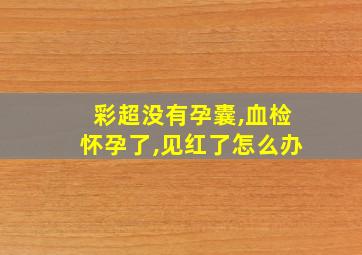 彩超没有孕囊,血检怀孕了,见红了怎么办